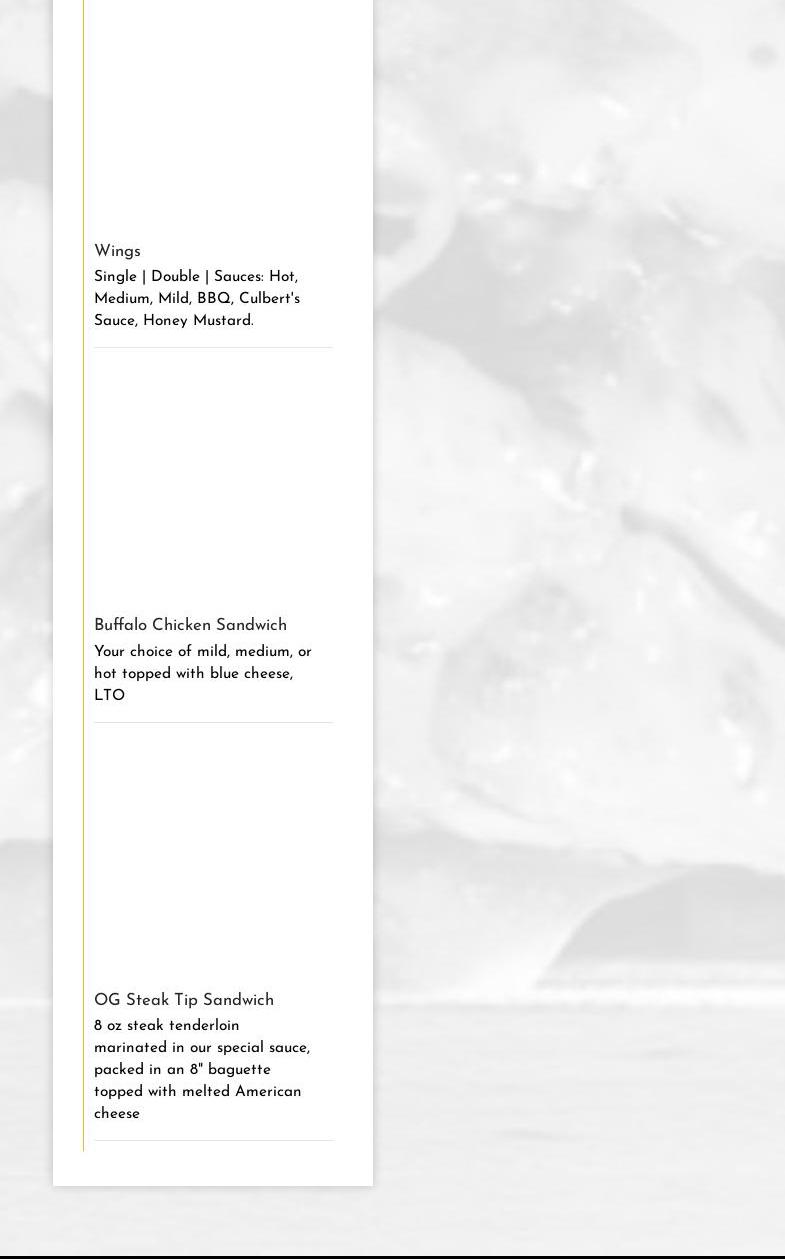 Wings

Single | Double | Sauces: Hot, Medium, Mild, BBQ, Culbert's Sauce, Honey Mustard.

Buffalo Chicken Sandwich

Your choice of mild, medium, or hot topped with blue cheese, LTO

OG Steak Tip Sandwich

8 oz steak tenderloin marinated in our special sauce, packed in an 8" baguette topped with melted American cheese